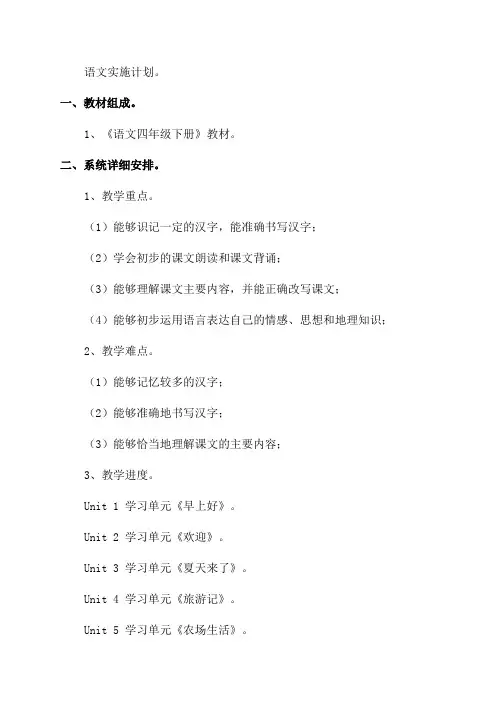 语文实施计划。

一、教材组成。

1、《语文四年级下册》教材。

二、系统详细安排。

1、教学重点。

（1）能够识记一定的汉字，能准确书写汉字；

（2）学会初步的课文朗读和课文背诵；

（3）能够理解课文主要内容，并能正确改写课文；

（4）能够初步运用语言表达自己的情感、思想和地理知识；

2、教学难点。

（1）能够记忆较多的汉字；

（2）能够准确地书写汉字；

（3）能够恰当地理解课文的主要内容；

3、教学进度。

Unit 1 学习单元《早上好》。

Unit 2 学习单元《欢迎》。

Unit 3 学习单元《夏天来了》。

Unit 4 学习单元《旅游记》。

Unit 5 学习单元《农场生活》。